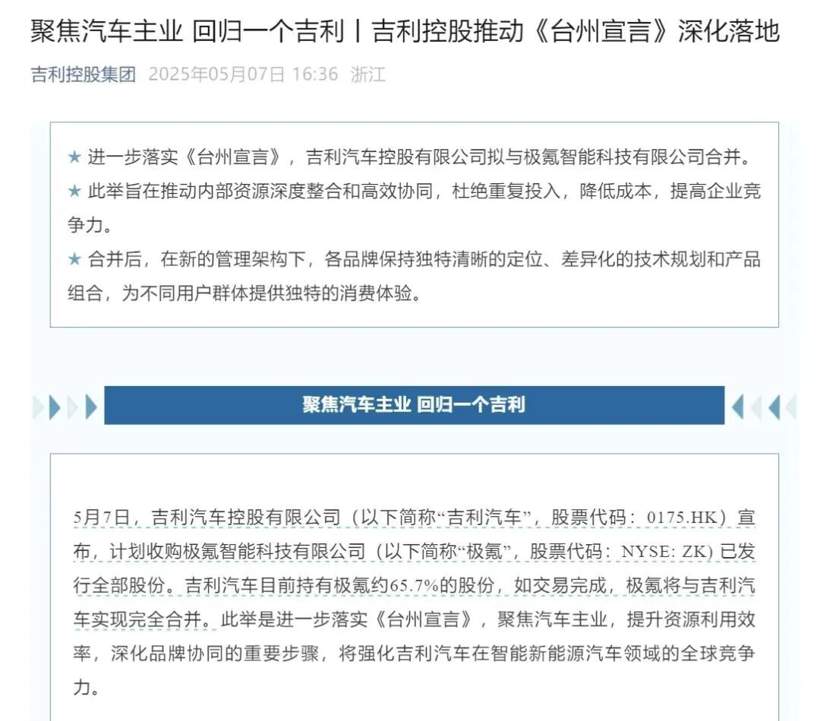 聚焦汽车主业 回归一个吉利丨吉利控股推动《台州宣言》深化落地

吉利控股集团 2025年05月07日 16:36 浙江

★ 进一步落实《台州宣言》，吉利汽车控股有限公司拟与极氪智能科技有限公司合并。
★ 此举旨在推动内部资源深度整合和高效协同，杜绝重复投入，降低成本，提高企业竞争力。
★ 合并后，在新的管理架构下，各品牌保持独特清晰的定位、差异化的技术规划和产品组合，为不同用户群体提供独特的消费体验。

聚焦汽车主业 回归一个吉利

5月7日，吉利汽车控股有限公司（以下简称“吉利汽车”，股票代码：0175.HK）宣布，计划收购极氪智能科技有限公司（以下简称“极氪”，股票代码：NYSE: ZK）已发行全部股份。吉利汽车目前持有极氪约65.7%的股份，如交易完成，极氪将与吉利汽车实现完全合并。此举是进一步落实《台州宣言》，聚焦汽车主业，提升资源利用效率，深化品牌协同的重要步骤，将强化吉利汽车在智能新能源汽车领域的全球竞争力。